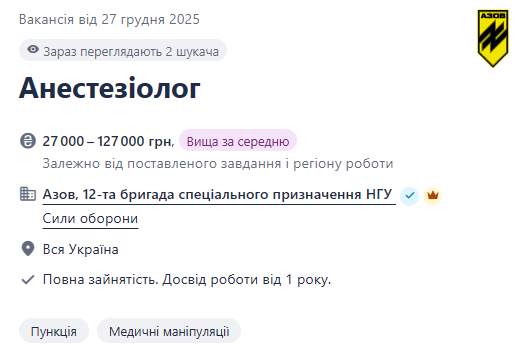 Вакансія від 27 грудня 2025

АЗОВ

Зараз переглядають 2 шукача

Анестезіолог

27 000 – 127 000 грн, Вища за середню

Залежно від поставленого завдання і регіону роботи

Азов, 12-та бригада спеціального призначення НГУ

Сили оборони

Вся Україна

Повна зайнятість. Досвід роботи від 1 року.

Пункція

Медичні маніпуляції